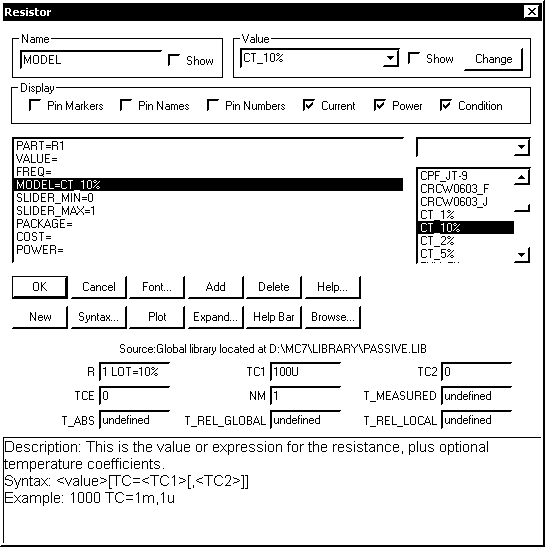 Resistor

Name
MODEL
Show

Value
CT_10%
Show
Change

Display
Pin Markers
Pin Names
Pin Numbers
Current
Power
Condition

PART=R1
VALUE=
FREQ=
MODEL=CT_10%
SLIDER_MIN=0
SLIDER_MAX=1
PACKAGE=
COST=
POWER=

CPF_JT-9
CRCW0603_F
CRCW0603_J
CT_1%
CT_10%
CT_2%
CT_5%

OK
Cancel
Font...
Add
Delete
Help...
New
Syntax...
Plot
Expand...
Help Bar
Browse...

Source:Global library located at D:\MC7\LIBRARY\PASSIVE.LIB

R 1 LOT=10%
TC1 100U
TC2 0
TCE 0
NM 1
T_MEASURED undefined
T_ABS undefined
T_REL_GLOBAL undefined
T_REL_LOCAL undefined

Description: This is the value or expression for the resistance, plus optional temperature coefficients.
Syntax: <value>[TC=<TC1>[,<TC2>]]
Example: 1000 TC=1m,1u